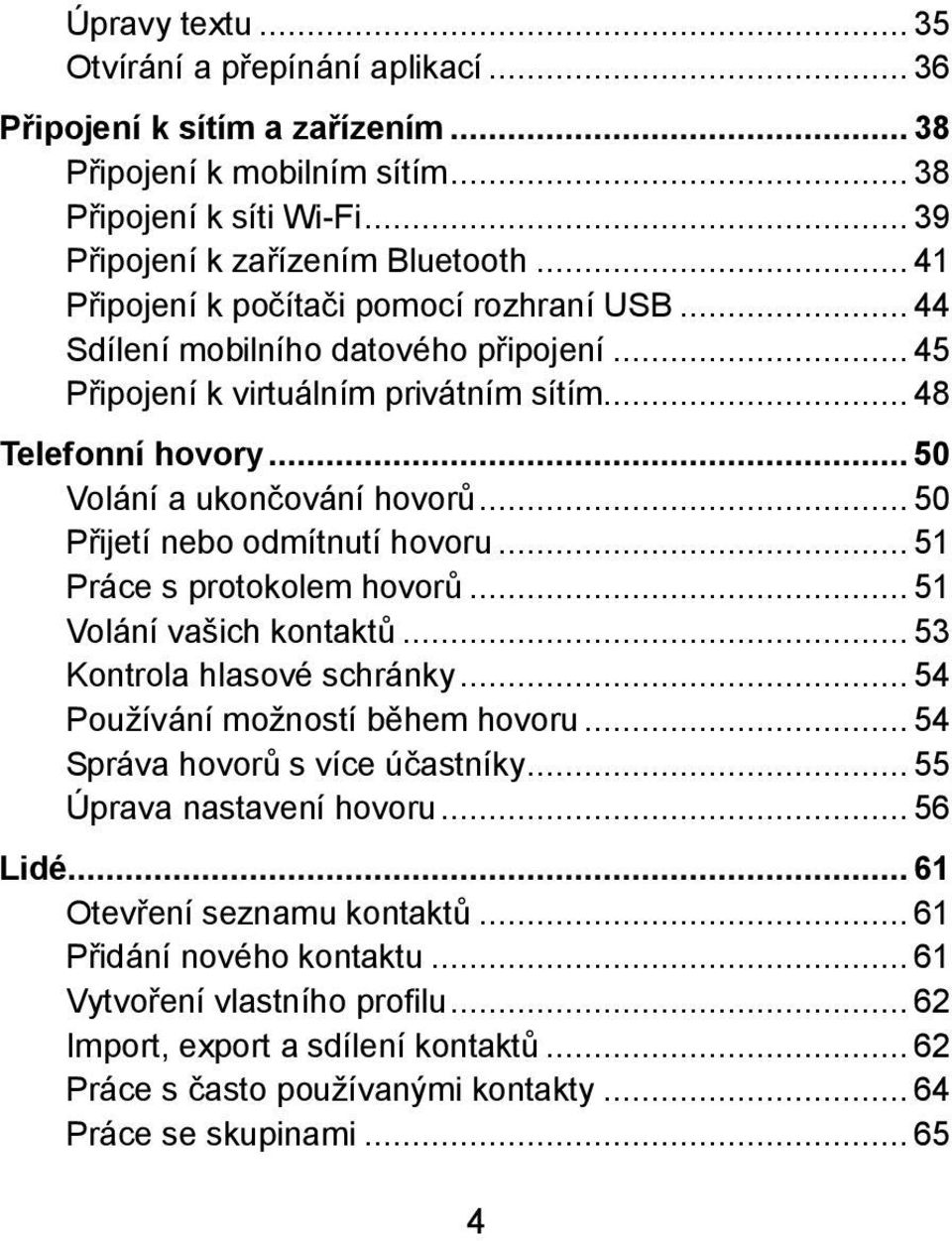 Úpravy textu ... 35
Otvírání a přepínání aplikací ... 36

Připojení k sítím a zařízením ... 38
Připojení k mobilním sítím ... 38
Připojení k síti Wi-Fi ... 39
Připojení k zařízením Bluetooth ... 41
Připojení k počítači pomocí rozhraní USB ... 44
Sdílení mobilního datového připojení ... 45
Připojení k virtuálním privátním sítím ... 48

Telefonní hovory ... 50
Volání a ukončování hovorů ... 50
Přijetí nebo odmítnutí hovoru ... 51
Práce s protokolem hovorů ... 51
Volání vašich kontaktů ... 53
Kontrola hlasové schránky ... 54
Používání možností během hovoru ... 54
Správa hovorů s více účastníky ... 55
Úprava nastavení hovoru ... 56

Lidé ... 61
Otevření seznamu kontaktů ... 61
Přidání nového kontaktu ... 61
Vytvoření vlastního profilu ... 62
Import, export a sdílení kontaktů ... 62
Práce s často používanými kontakty ... 64
Práce se skupinami ... 65

4